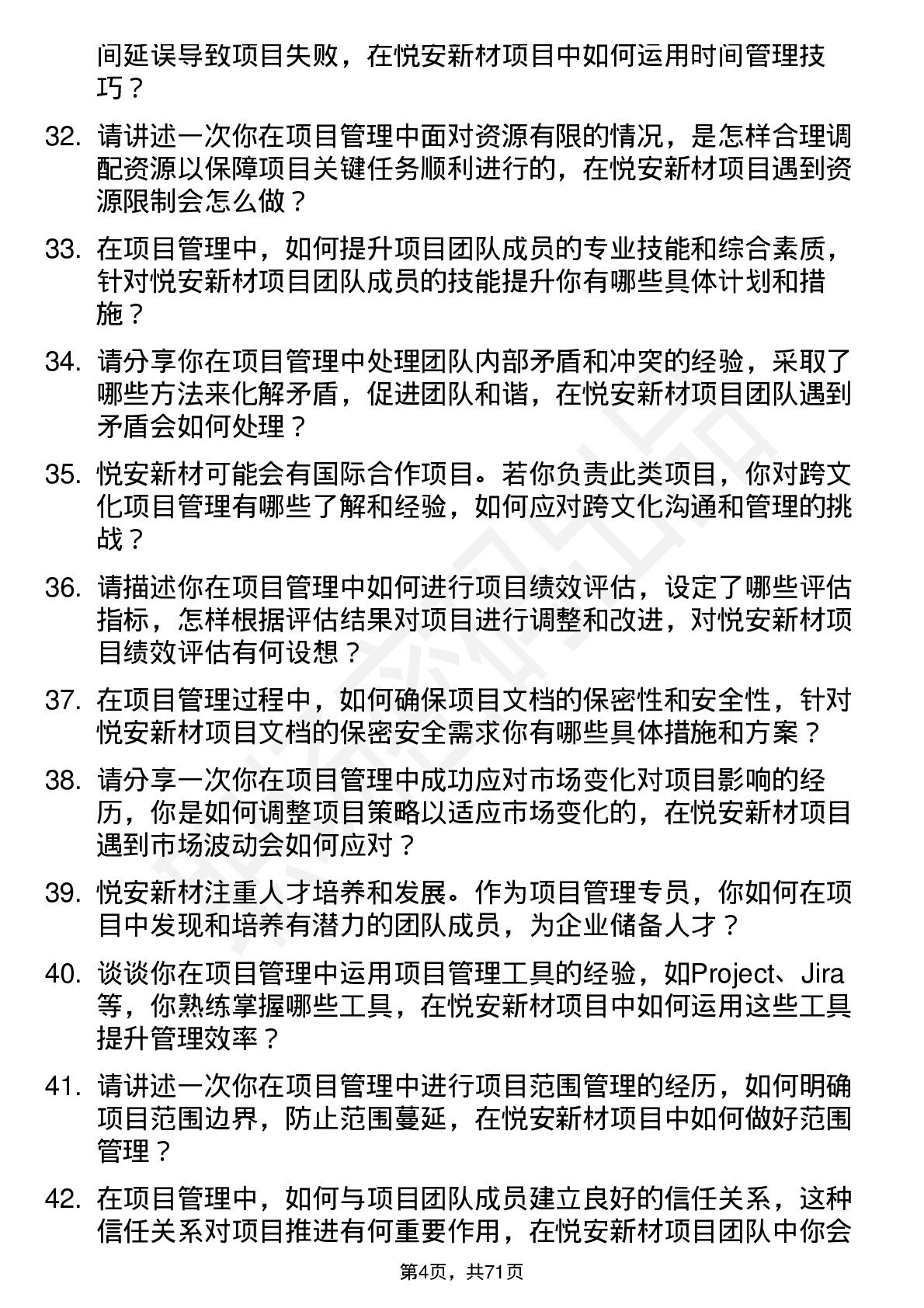 间延误导致项目失败，在悦安新材项目中如何运用时间管理技巧？

32. 请讲述一次你在项目管理中面对资源有限的情况，是怎样合理调配资源以保障项目关键任务顺利进行的，在悦安新材项目遇到资源限制会怎么做？

33. 在项目管理中，如何提升项目团队成员的专业技能和综合素质，针对悦安新材项目团队成员的技能提升你有哪些具体计划和措施？

34. 请分享你在项目管理中处理团队内部矛盾和冲突的经验，采取了哪些方法来化解矛盾，促进团队和谐，在悦安新材项目团队遇到矛盾会如何处理？

35. 悦安新材可能会有国际合作项目。若你负责此类项目，你对跨文化项目管理有哪些了解和经验，如何应对跨文化沟通和管理的挑战？

36. 请描述你在项目管理中如何进行项目绩效评估，设定了哪些评估指标，怎样根据评估结果对项目进行调整和改进，对悦安新材项目绩效评估有何设想？

37. 在项目管理过程中，如何确保项目文档的保密性和安全性，针对悦安新材项目文档的保密安全需求你有哪些具体措施和方案？

38. 请分享一次你在项目管理中成功应对市场变化对项目影响的经历，你是如何调整项目策略以适应市场变化的，在悦安新材项目遇到市场波动会如何应对？

39. 悦安新材注重人才培养和发展。作为项目管理专员，你如何在项目中发现和培养有潜力的团队成员，为企业储备人才？

40. 谈谈你在项目管理中运用项目管理工具的经验，如Project、Jira等，你熟练掌握哪些工具，在悦安新材项目中如何运用这些工具提升管理效率？

41. 请讲述一次你在项目管理中进行项目范围管理的经历，如何明确项目范围边界，防止范围蔓延，在悦安新材项目中如何做好范围管理？

42. 在项目管理中，如何与项目团队成员建立良好的信任关系，这种信任关系对项目推进有何重要作用，在悦安新材项目团队中你会

第4页，共71页